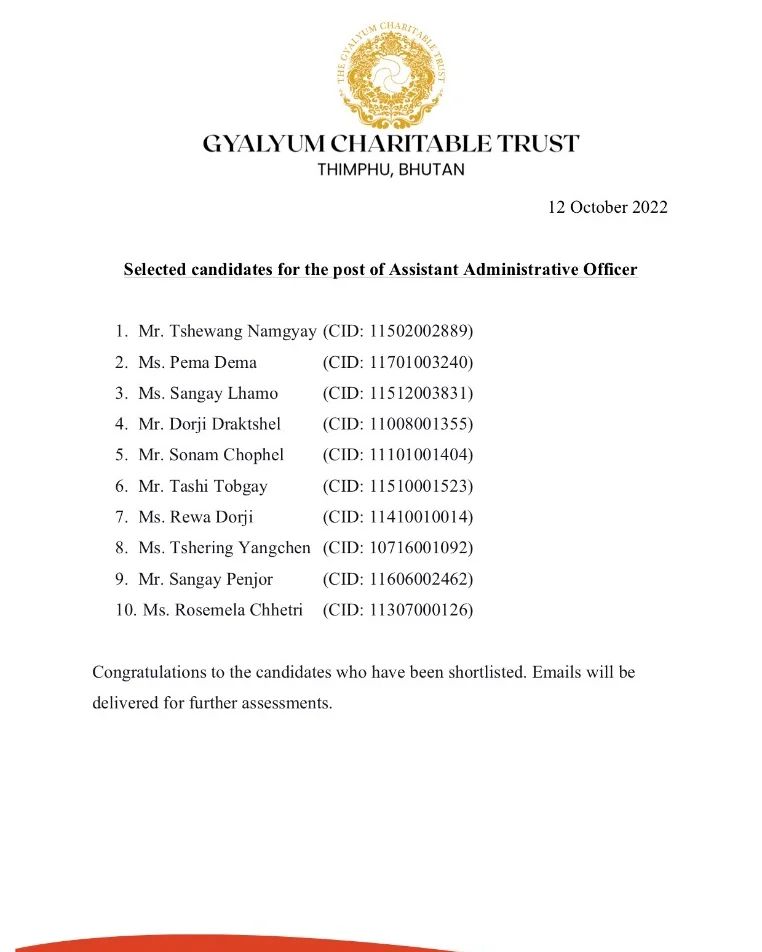 THE GYALYUM CHARITABLE TRUST

GYALYUM CHARITABLE TRUST
THIMPHU, BHUTAN

12 October 2022

Selected candidates for the post of Assistant Administrative Officer

1. Mr. Tshewang Namgyay (CID: 11502002889)
2. Ms. Pema Dema (CID: 11701003240)
3. Ms. Sangay Lhamo (CID: 11512003831)
4. Mr. Dorji Draktshel (CID: 11008001355)
5. Mr. Sonam Chophel (CID: 11101001404)
6. Mr. Tashi Tobgay (CID: 11510001523)
7. Ms. Rewa Dorji (CID: 11410010014)
8. Ms. Tshering Yangchen (CID: 10716001092)
9. Mr. Sangay Penjor (CID: 11606002462)
10. Ms. Rosemela Chhetri (CID: 11307000126)

Congratulations to the candidates who have been shortlisted. Emails will be delivered for further assessments.